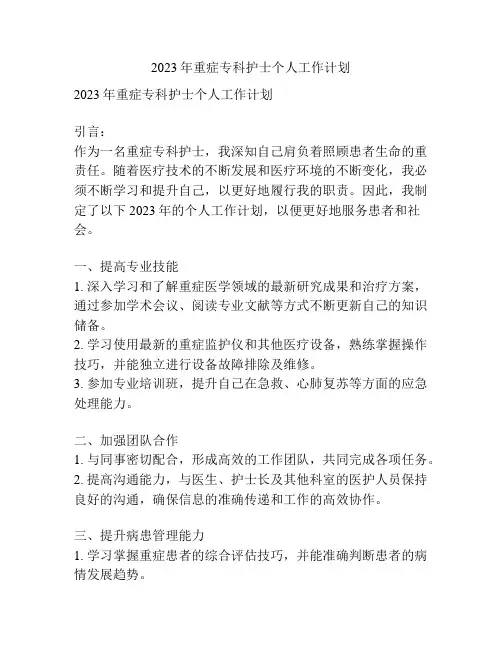 2023年重症专科护士个人工作计划

2023年重症专科护士个人工作计划

引言：
作为一名重症专科护士，我深知自己肩负着照顾患者生命的重责任。随着医疗技术的不断发展和医疗环境的不断变化，我必须不断学习和提升自己，以更好地履行我的职责。因此，我制定了以下2023年的个人工作计划，以便更好地服务患者和社会。

一、提高专业技能
1. 深入学习和了解重症医学领域的最新研究成果和治疗方案，通过参加学术会议、阅读专业文献等方式不断更新自己的知识储备。
2. 学习使用最新的重症监护仪和其他医疗设备，熟练掌握操作技巧，并能独立进行设备故障排除及维修。
3. 参加专业培训班，提升自己在急救、心肺复苏等方面的应急处理能力。

二、加强团队合作
1. 与同事密切配合，形成高效的工作团队，共同完成各项任务。
2. 提高沟通能力，与医生、护士长及其他科室的医护人员保持良好的沟通，确保信息的准确传递和工作的高效协作。

三、提升病患管理能力
1. 学习掌握重症患者的综合评估技巧，并能准确判断患者的病情发展趋势。